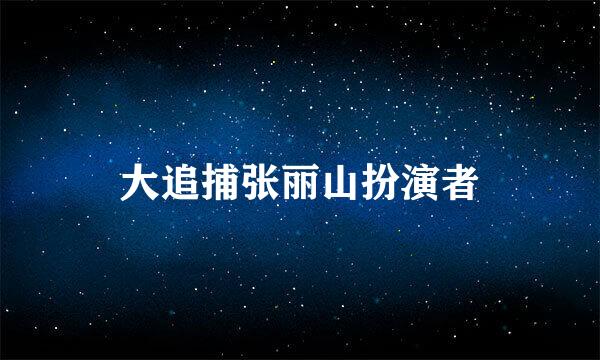 大追捕张丽山扮演者